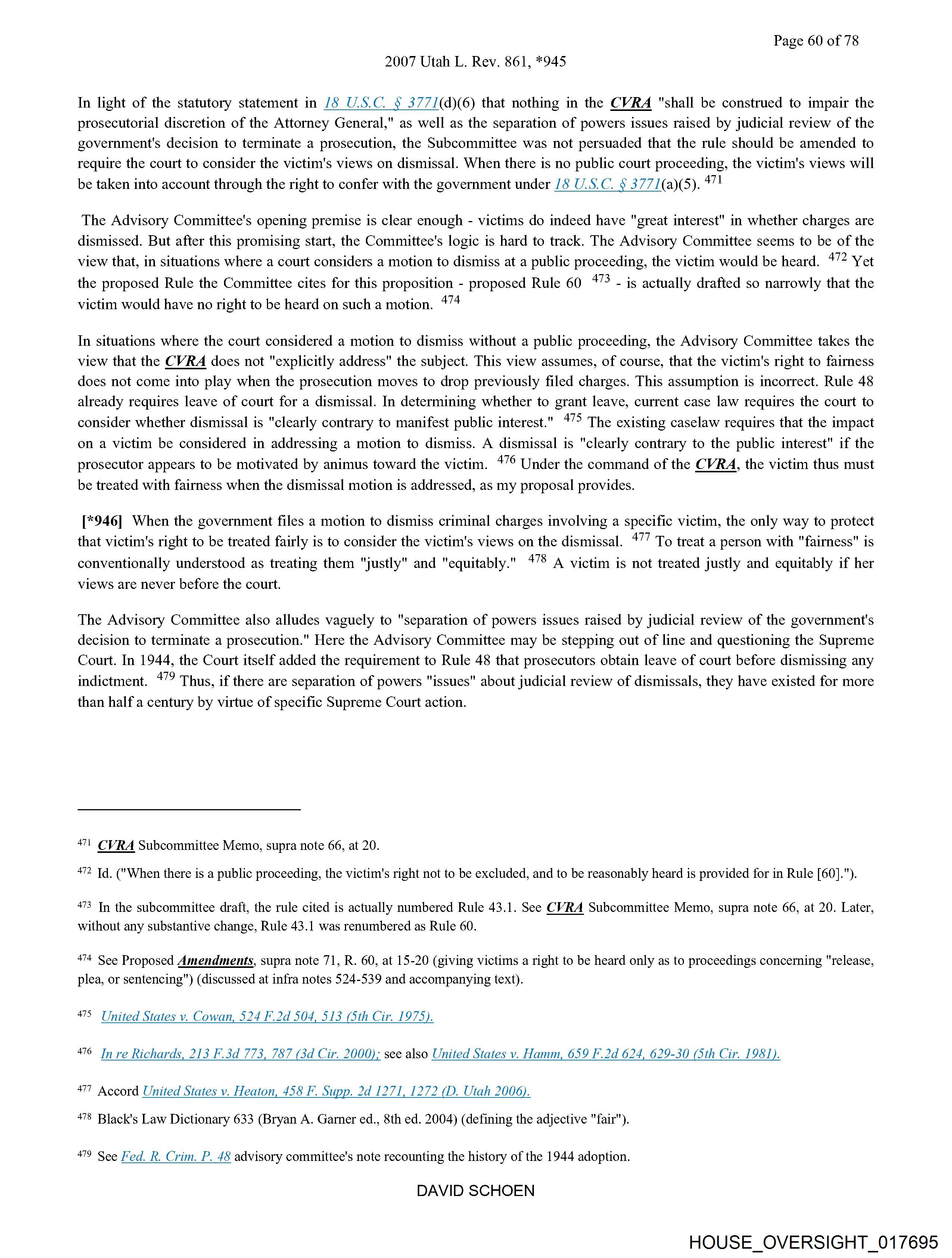 Page 60 of 78

2007 Utah L. Rev. 861, *945

In light of the statutory statement in 18 U.S.C. § 3771(d)(6) that nothing in the CVRA "shall be construed to impair the prosecutorial discretion of the Attorney General," as well as the separation of powers issues raised by judicial review of the government's decision to terminate a prosecution, the Subcommittee was not persuaded that the rule should be amended to require the court to consider the victim's views on dismissal. When there is no public court proceeding, the victim's views will be taken into account through the right to confer with the government under 18 U.S.C. § 3771(a)(5). $^{471}$

The Advisory Committee's opening premise is clear enough - victims do indeed have "great interest" in whether charges are dismissed. But after this promising start, the Committee's logic is hard to track. The Advisory Committee seems to be of the view that, in situations where a court considers a motion to dismiss at a public proceeding, the victim would be heard. $^{472}$ Yet the proposed Rule the Committee cites for this proposition - proposed Rule 60 $^{473}$ - is actually drafted so narrowly that the victim would have no right to be heard on such a motion. $^{474}$

In situations where the court considered a motion to dismiss without a public proceeding, the Advisory Committee takes the view that the CVRA does not "explicitly address" the subject. This view assumes, of course, that the victim's right to fairness does not come into play when the prosecution moves to drop previously filed charges. This assumption is incorrect. Rule 48 already requires leave of court for a dismissal. In determining whether to grant leave, current case law requires the court to consider whether dismissal is "clearly contrary to manifest public interest." $^{475}$ The existing caselaw requires that the impact on a victim be considered in addressing a motion to dismiss. A dismissal is "clearly contrary to the public interest" if the prosecutor appears to be motivated by animus toward the victim. $^{476}$ Under the command of the CVRA, the victim thus must be treated with fairness when the dismissal motion is addressed, as my proposal provides.

[*946] When the government files a motion to dismiss criminal charges involving a specific victim, the only way to protect that victim's right to be treated fairly is to consider the victim's views on the dismissal. $^{477}$ To treat a person with "fairness" is conventionally understood as treating them "justly" and "equitably." $^{478}$ A victim is not treated justly and equitably if her views are never before the court.

The Advisory Committee also alludes vaguely to "separation of powers issues raised by judicial review of the government's decision to terminate a prosecution." Here the Advisory Committee may be stepping out of line and questioning the Supreme Court. In 1944, the Court itself added the requirement to Rule 48 that prosecutors obtain leave of court before dismissing any indictment. $^{479}$ Thus, if there are separation of powers "issues" about judicial review of dismissals, they have existed for more than half a century by virtue of specific Supreme Court action.

$^{471}$ CVRA Subcommittee Memo, supra note 66, at 20.

$^{472}$ Id. ("When there is a public proceeding, the victim's right not to be excluded, and to be reasonably heard is provided for in Rule [60].").

$^{473}$ In the subcommittee draft, the rule cited is actually numbered Rule 43.1. See CVRA Subcommittee Memo, supra note 66, at 20. Later, without any substantive change, Rule 43.1 was renumbered as Rule 60.

$^{474}$ See Proposed Amendments, supra note 71, R. 60, at 15-20 (giving victims a right to be heard only as to proceedings concerning "release, plea, or sentencing") (discussed at infra notes 524-539 and accompanying text).

$^{475}$ United States v. Cowan, 524 F.2d 504, 513 (5th Cir. 1975).

$^{476}$ In re Richards, 213 F.3d 773, 787 (3d Cir. 2000); see also United States v. Hamm, 659 F.2d 624, 629-30 (5th Cir. 1981).

$^{477}$ Accord United States v. Heaton, 458 F. Supp. 2d 1271, 1272 (D. Utah 2006).

$^{478}$ Black's Law Dictionary 633 (Bryan A. Garner ed., 8th ed. 2004) (defining the adjective "fair").

$^{479}$ See Fed. R. Crim. P. 48 advisory committee's note recounting the history of the 1944 adoption.

DAVID SCHOEN

HOUSE_OVERSIGHT_017695